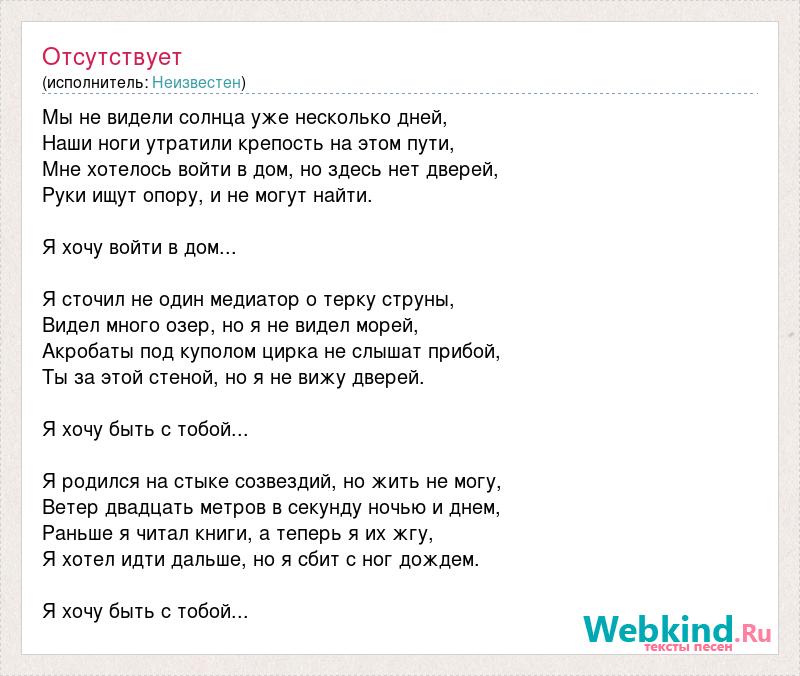 Отсутствует
(исполнитель: Неизвестен)

Мы не видели солнца уже несколько дней,
Наши ноги утратили крепость на этом пути,
Мне хотелось войти в дом, но здесь нет дверей,
Руки ищут опору, и не могут найти.

Я хочу войти в дом...

Я сточил не один медиатор о терку струны,
Видел много озер, но я не видел морей,
Акробаты под куполом цирка не слышат прибой,
Ты за этой стеной, но я не вижу дверей.

Я хочу быть с тобой...

Я родился на стыке созвездий, но жить не могу,
Ветер двадцать метров в секунду ночью и днем,
Раньше я читал книги, а теперь я их жгу,
Я хотел идти дальше, но я сбит с ног дождем.

Я хочу быть с тобой...

Webkind.Ru
тексты песен